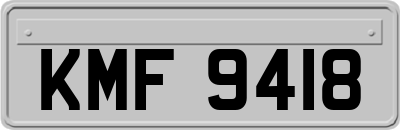 KMF 9418